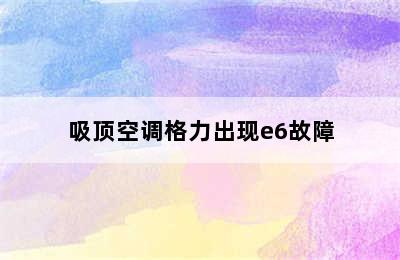 吸顶空调格力出现e6故障